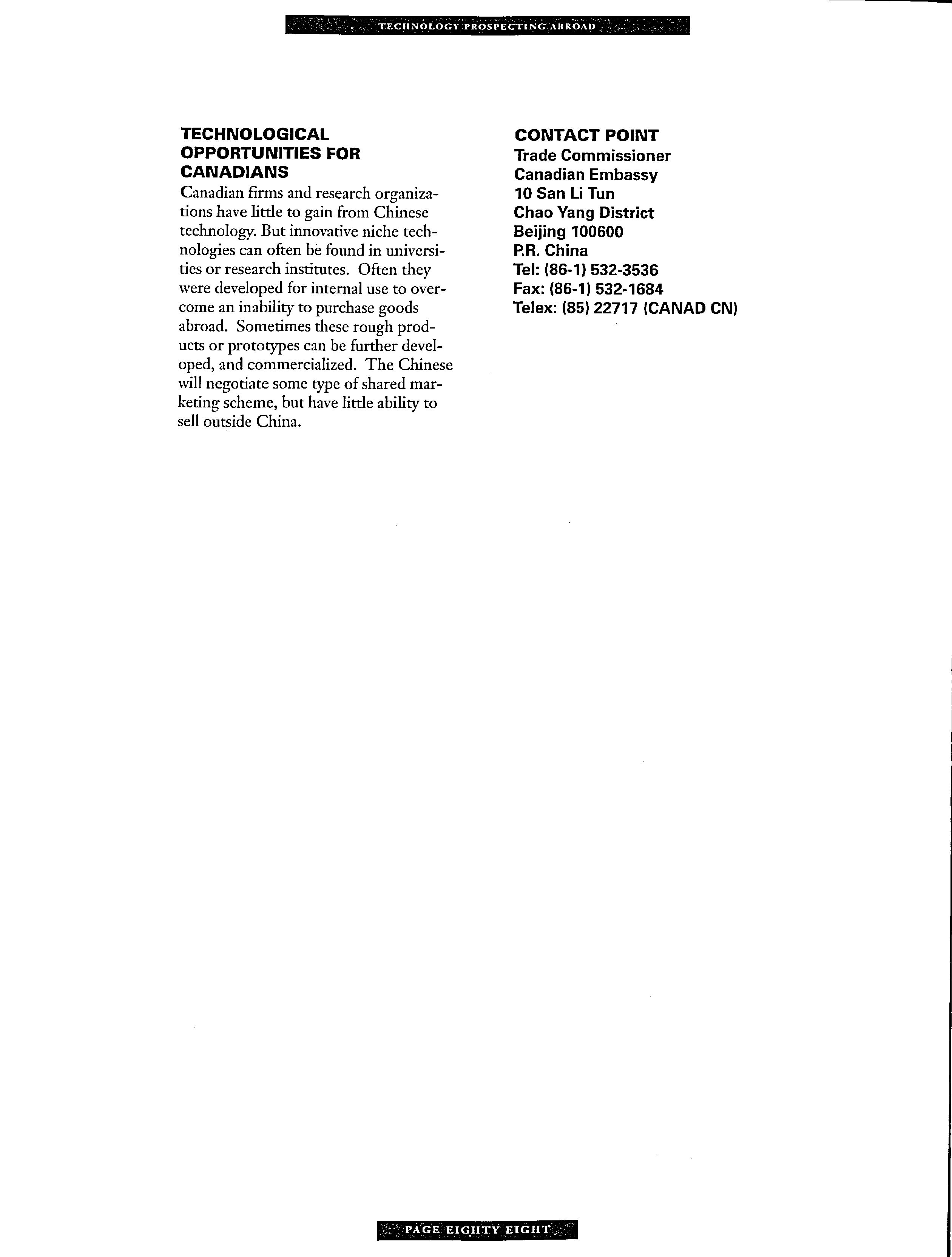 TECHNOLOGY PROSPECTING ABROAD

TECHNOLOGICAL OPPORTUNITIES FOR CANADIANS

Canadian firms and research organizations have little to gain from Chinese technology. But innovative niche technologies can often be found in universities or research institutes. Often they were developed for internal use to overcome an inability to purchase goods abroad. Sometimes these rough products or prototypes can be further developed, and commercialized. The Chinese will negotiate some type of shared marketing scheme, but have little ability to sell outside China.

CONTACT POINT
Trade Commissioner
Canadian Embassy
10 San Li Tun
Chao Yang District
Beijing 100600
P.R. China
Tel: (86-1) 532-3536
Fax: (86-1) 532-1684
Telex: (85) 22717 (CANAD CN)

PAGE EIGHTY EIGHT